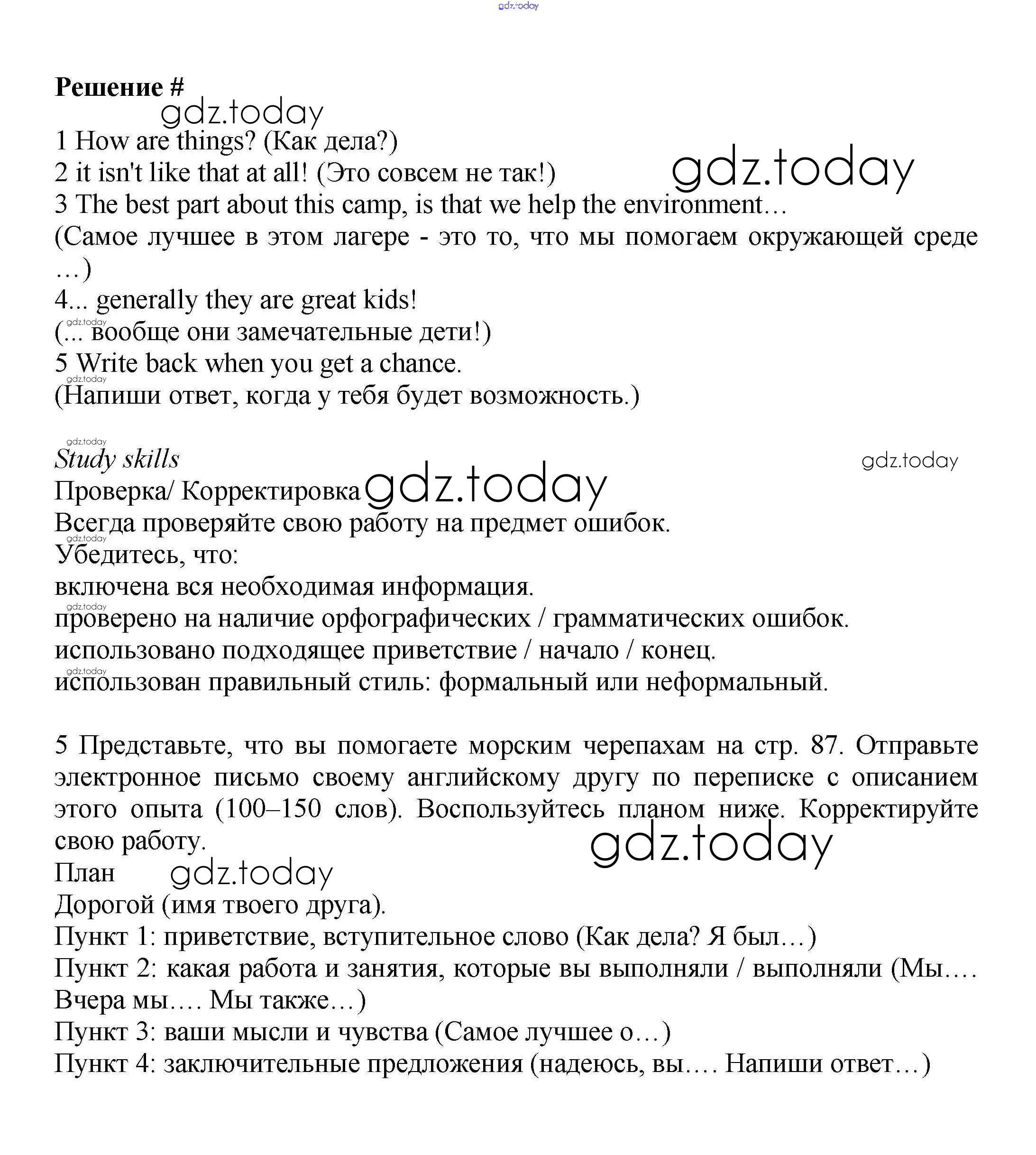 gdz.today

**Решение #**

gdz.today

1 How are things? (Как дела?)
2 it isn't like that at all! (Это совсем не так!)

gdz.today

3 The best part about this camp, is that we help the environment…
(Самое лучшее в этом лагере - это то, что мы помогаем окружающей среде …)
4... generally they are great kids!
gdz.today
(... вообще они замечательные дети!)
5 Write back when you get a chance.
gdz.today
(Напиши ответ, когда у тебя будет возможность.)

gdz.today
*Study skills*

gdz.today

Проверка/ Корректировка gdz.today
Всегда проверяйте свою работу на предмет ошибок.
gdz.today
Убедитесь, что:
включена вся необходимая информация.
gdz.today
проверено на наличие орфографических / грамматических ошибок.
использовано подходящее приветствие / начало / конец.
gdz.today
использован правильный стиль: формальный или неформальный.

5 Представьте, что вы помогаете морским черепахам на стр. 87. Отправьте электронное письмо своему английскому другу по переписке с описанием этого опыта (100–150 слов). Воспользуйтесь планом ниже. Корректируйте свою работу.

gdz.today

План gdz.today
Дорогой (имя твоего друга).
Пункт 1: приветствие, вступительное слово (Как дела? Я был…)
Пункт 2: какая работа и занятия, которые вы выполняли / выполняли (Мы…. Вчера мы…. Мы также…)
Пункт 3: ваши мысли и чувства (Самое лучшее о…)
Пункт 4: заключительные предложения (надеюсь, вы…. Напиши ответ…)